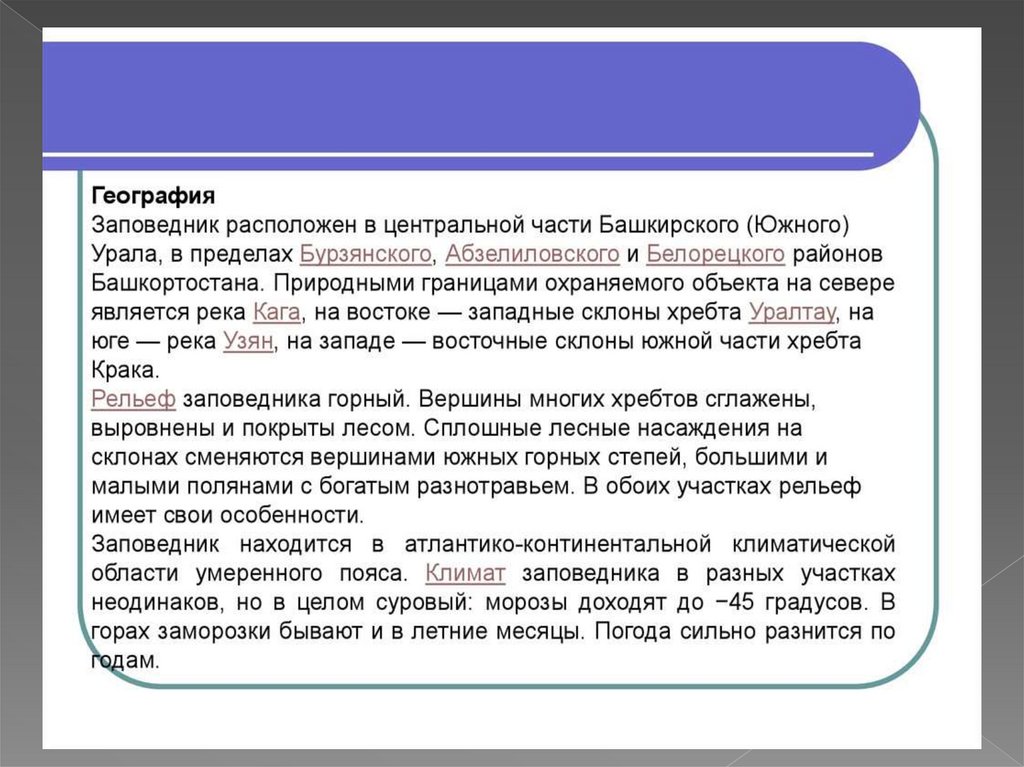 География
Заповедник расположен в центральной части Башкирского (Южного) Урала, в пределах Бурзянского, Абзелиловского и Белорецкого районов Башкортостана. Природными границами охраняемого объекта на севере является река Кага, на востоке — западные склоны хребта Уралтау, на юге — река Узян, на западе — восточные склоны южной части хребта Крака.
Рельеф заповедника горный. Вершины многих хребтов сглажены, выровнены и покрыты лесом. Сплошные лесные насаждения на склонах сменяются вершинами южных горных степей, большими и малыми полянами с богатым разнотравьем. В обоих участках рельеф имеет свои особенности.
Заповедник находится в атлантико-континентальной климатической области умеренного пояса. Климат заповедника в разных участках неодинаков, но в целом суровый: морозы доходят до −45 градусов. В горах заморозки бывают и в летние месяцы. Погода сильно разнится по годам.